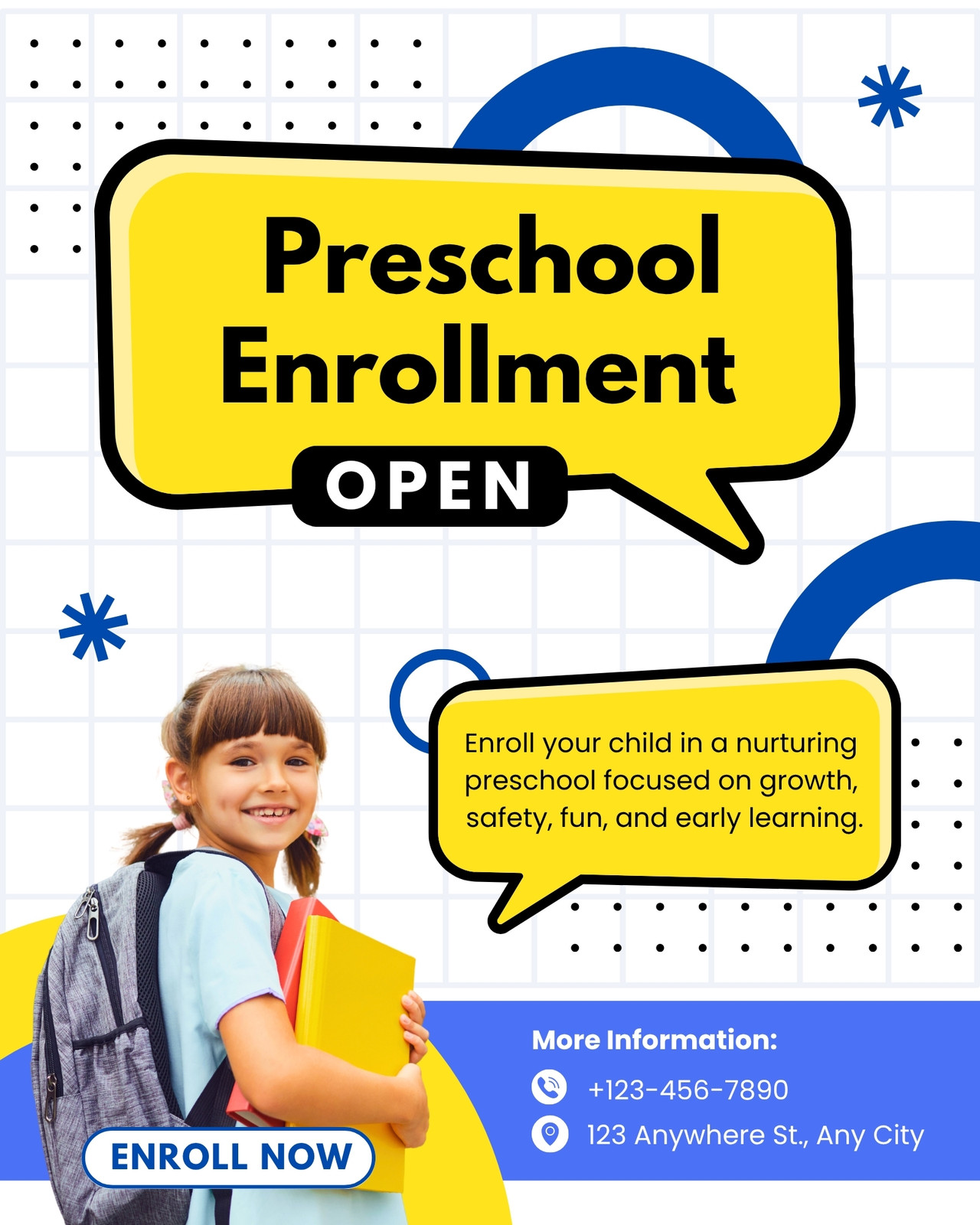 Preschool Enrollment

OPEN

Enroll your child in a nurturing preschool focused on growth, safety, fun, and early learning.

More Information:

+123-456-7890

123 Anywhere St., Any City

ENROLL NOW